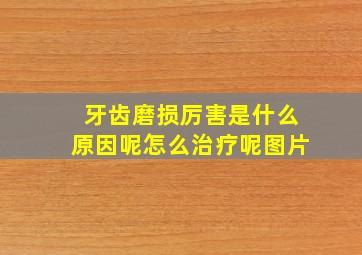 牙齿磨损厉害是什么
原因呢怎么治疗呢图片